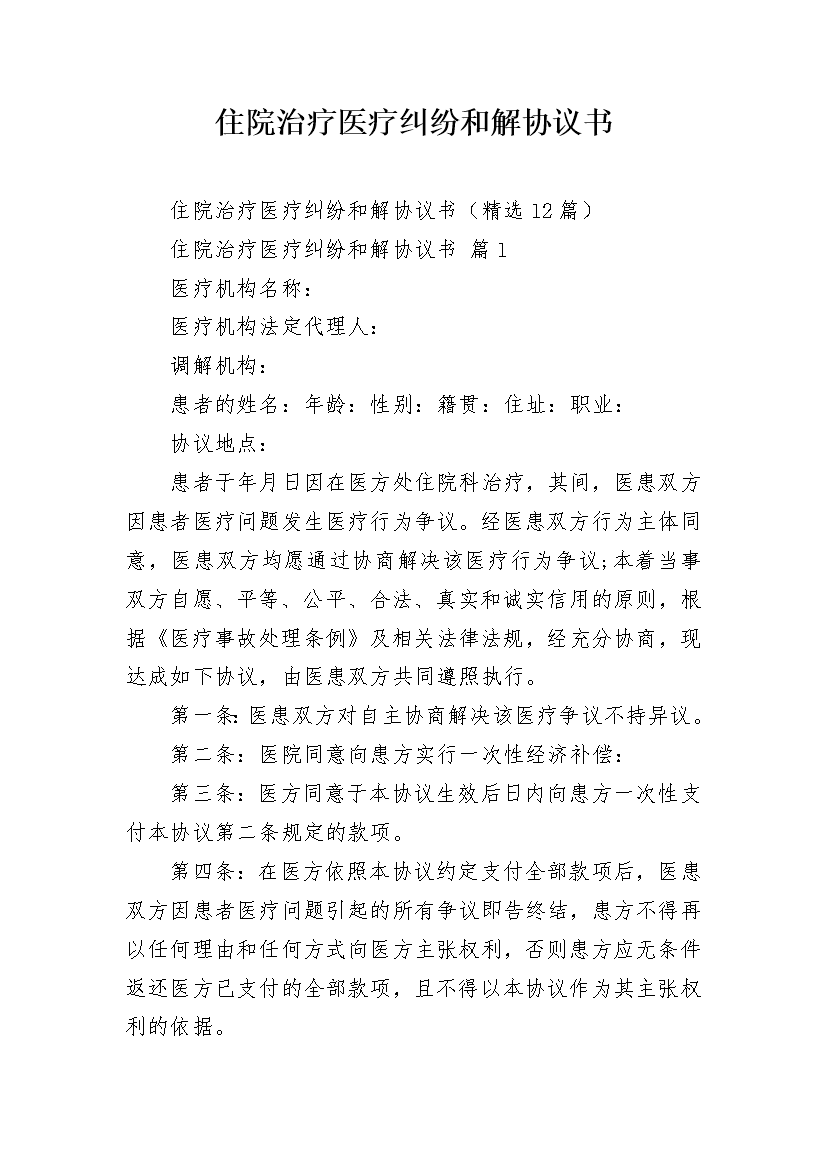 住院治疗医疗纠纷和解协议书

住院治疗医疗纠纷和解协议书（精选12篇）

住院治疗医疗纠纷和解协议书 篇1

医疗机构名称：

医疗机构法定代理人：

调解机构：

患者的姓名：年龄：性别：籍贯：住址：职业：

协议地点：

患者于年月日因在医方处住院科治疗，其间，医患双方因患者医疗问题发生医疗行为争议。经医患双方行为主体同意，医患双方均愿通过协商解决该医疗行为争议;本着当事双方自愿、平等、公平、合法、真实和诚实信用的原则，根据《医疗事故处理条例》及相关法律法规，经充分协商，现达成如下协议，由医患双方共同遵照执行。

第一条:医患双方对自主协商解决该医疗争议不持异议。

第二条：医院同意向患方实行一次性经济补偿：

第三条：医方同意于本协议生效后日内向患方一次性支付本协议第二条规定的款项。

第四条：在医方依照本协议约定支付全部款项后，医患双方因患者医疗问题引起的所有争议即告终结，患方不得再以任何理由和任何方式向医方主张权利，否则患方应无条件返还医方已支付的全部款项，且不得以本协议作为其主张权利的依据。